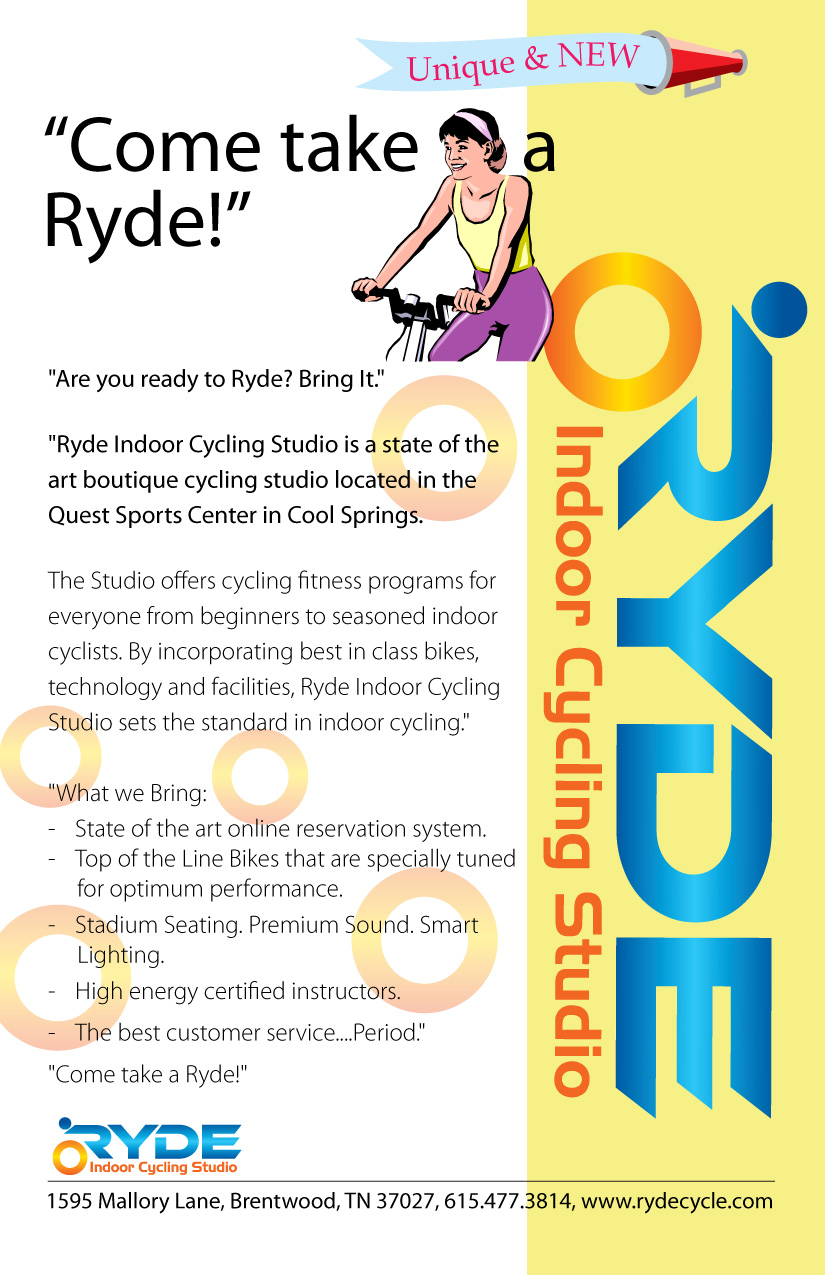 Unique & NEW

"Come take a Ryde!"

"Are you ready to Ryde? Bring It."

"Ryde Indoor Cycling Studio is a state of the art boutique cycling studio located in the Quest Sports Center in Cool Springs.

The Studio offers cycling fitness programs for everyone from beginners to seasoned indoor cyclists. By incorporating best in class bikes, technology and facilities, Ryde Indoor Cycling Studio sets the standard in indoor cycling."

"What we Bring:
- State of the art online reservation system.
- Top of the Line Bikes that are specially tuned for optimum performance.
- Stadium Seating. Premium Sound. Smart Lighting.
- High energy certified instructors.
- The best customer service....Period."

"Come take a Ryde!"

RYDE
Indoor Cycling Studio

RYDE
Indoor Cycling Studio

1595 Mallory Lane, Brentwood, TN 37027, 615.477.3814, www.rydecycle.com